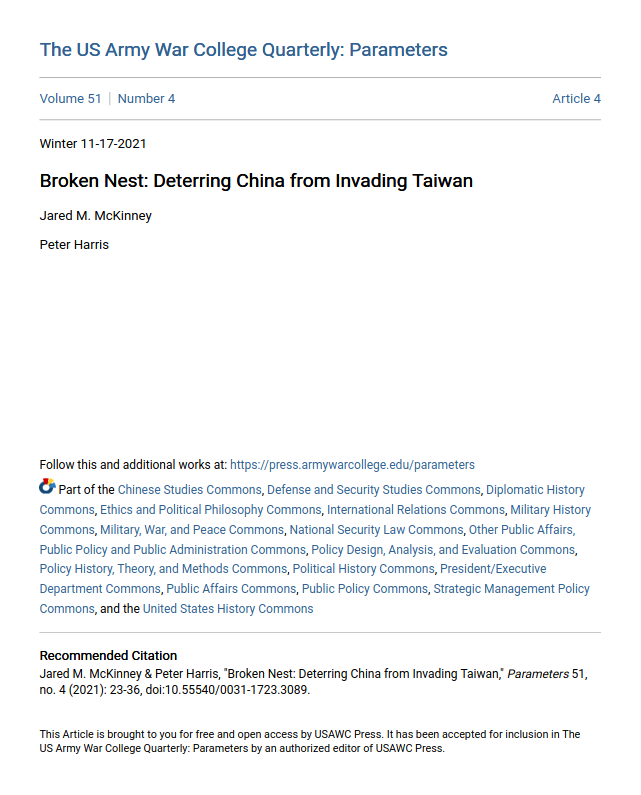 The US Army War College Quarterly: Parameters

Volume 51 | Number 4

Article 4

Winter 11-17-2021

Broken Nest: Deterring China from Invading Taiwan

Jared M. McKinney

Peter Harris

Follow this and additional works at: https://press.armywarcollege.edu/parameters

Part of the Chinese Studies Commons, Defense and Security Studies Commons, Diplomatic History Commons, Ethics and Political Philosophy Commons, International Relations Commons, Military History Commons, Military, War, and Peace Commons, National Security Law Commons, Other Public Affairs, Public Policy and Public Administration Commons, Policy Design, Analysis, and Evaluation Commons, Policy History, Theory, and Methods Commons, Political History Commons, President/Executive Department Commons, Public Affairs Commons, Public Policy Commons, Strategic Management Policy Commons, and the United States History Commons

Recommended Citation
Jared M. McKinney & Peter Harris, "Broken Nest: Deterring China from Invading Taiwan," Parameters 51, no. 4 (2021): 23-36, doi:10.55540/0031-1723.3089.

This Article is brought to you for free and open access by USAWC Press. It has been accepted for inclusion in The US Army War College Quarterly: Parameters by an authorized editor of USAWC Press.